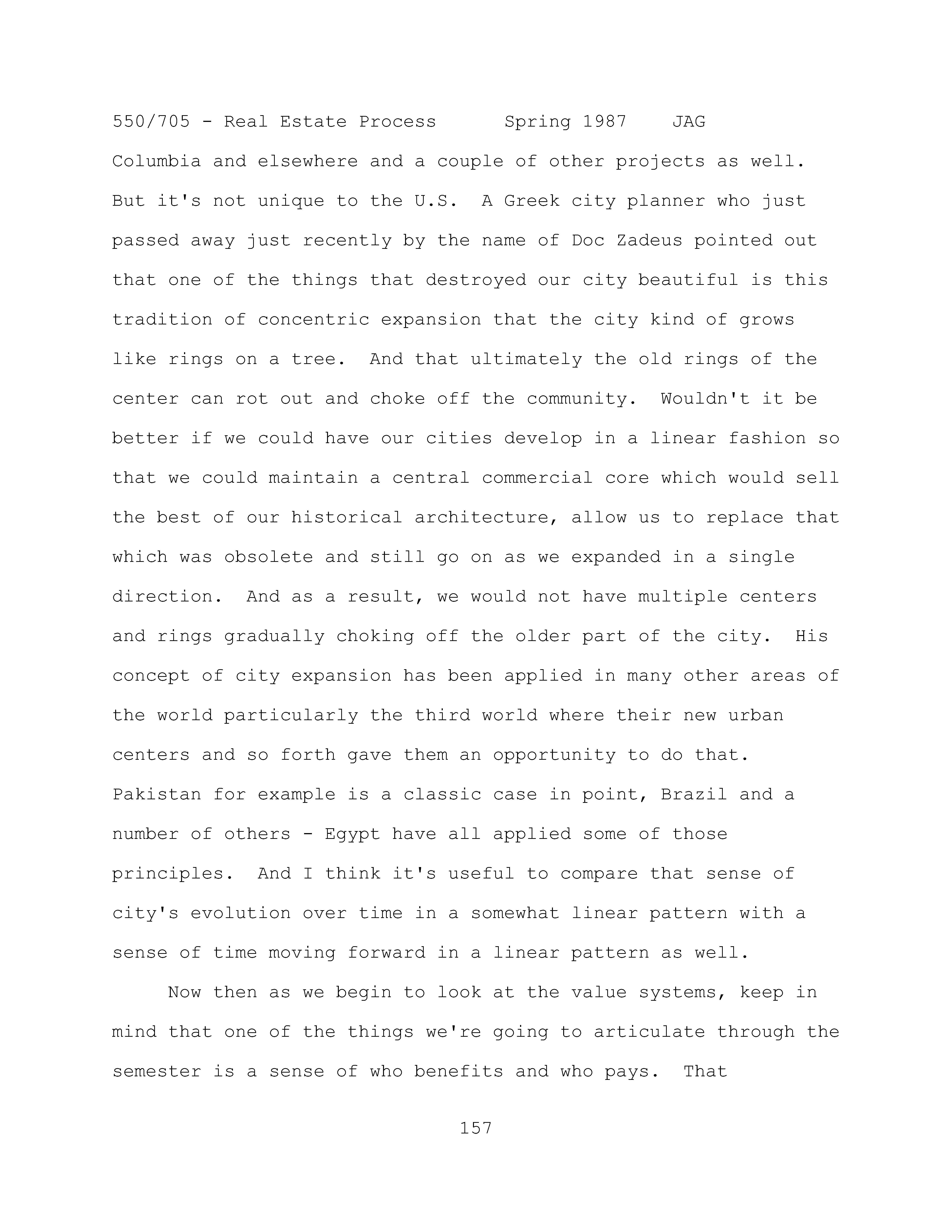 550/705 - Real Estate Process Spring 1987 JAG

Columbia and elsewhere and a couple of other projects as well. But it's not unique to the U.S. A Greek city planner who just passed away just recently by the name of Doc Zadeus pointed out that one of the things that destroyed our city beautiful is this tradition of concentric expansion that the city kind of grows like rings on a tree. And that ultimately the old rings of the center can rot out and choke off the community. Wouldn't it be better if we could have our cities develop in a linear fashion so that we could maintain a central commercial core which would sell the best of our historical architecture, allow us to replace that which was obsolete and still go on as we expanded in a single direction. And as a result, we would not have multiple centers and rings gradually choking off the older part of the city. His concept of city expansion has been applied in many other areas of the world particularly the third world where their new urban centers and so forth gave them an opportunity to do that. Pakistan for example is a classic case in point, Brazil and a number of others - Egypt have all applied some of those principles. And I think it's useful to compare that sense of city's evolution over time in a somewhat linear pattern with a sense of time moving forward in a linear pattern as well.

Now then as we begin to look at the value systems, keep in mind that one of the things we're going to articulate through the semester is a sense of who benefits and who pays. That

157